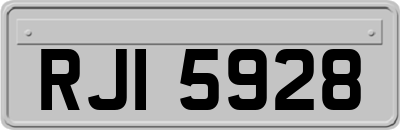 RJI 5928